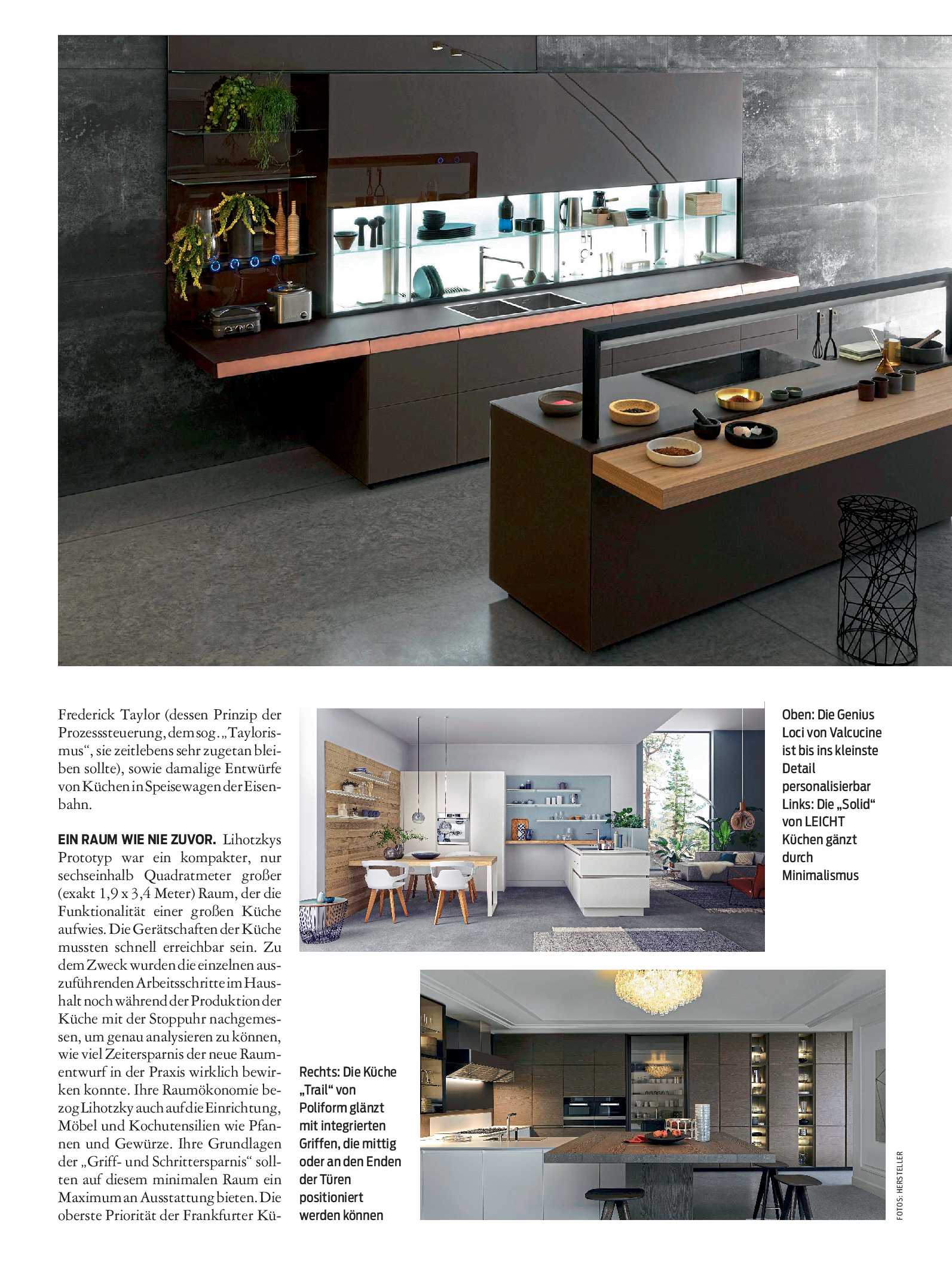 Frederick Taylor (dessen Prinzip der Prozesssteuerung, dem sog. „Taylorismus“, sie zeitlebens sehr zugetan bleiben sollte), sowie damalige Entwürfe von Küchen in Speisewagen der Eisenbahn.

EIN RAUM WIE NIE ZUVOR. Lihotzkys Prototyp war ein kompakter, nur sechseinhalb Quadratmeter großer (exakt 1,9 x 3,4 Meter) Raum, der die Funktionalität einer großen Küche aufwies. Die Gerätschaften der Küche mussten schnell erreichbar sein. Zu dem Zweck wurden die einzelnen auszuführenden Arbeitsschritte im Haushalt noch während der Produktion der Küche mit der Stoppuhr nachgemessen, um genau analysieren zu können, wie viel Zeitersparnis der neue Raumentwurf in der Praxis wirklich bewirken konnte. Ihre Raumökonomie bezog Lihotzky auch auf die Einrichtung, Möbel und Kochutensilien wie Pfannen und Gewürze. Ihre Grundlagen der „Griff- und Schrittersparnis“ sollten auf diesem minimalen Raum ein Maximum an Ausstattung bieten. Die oberste Priorität der Frankfurter Kü-

Oben: Die Genius Loci von Valcucine ist bis ins kleinste Detail personalisierbar
Links: Die „Solid“ von LEICHT Küchen gänzt durch Minimalismus

Rechts: Die Küche „Trail“ von Poliform glänzt mit integrierten Griffen, die mittig oder an den Enden der Türen positioniert werden können

FOTOS: HERSTELLER